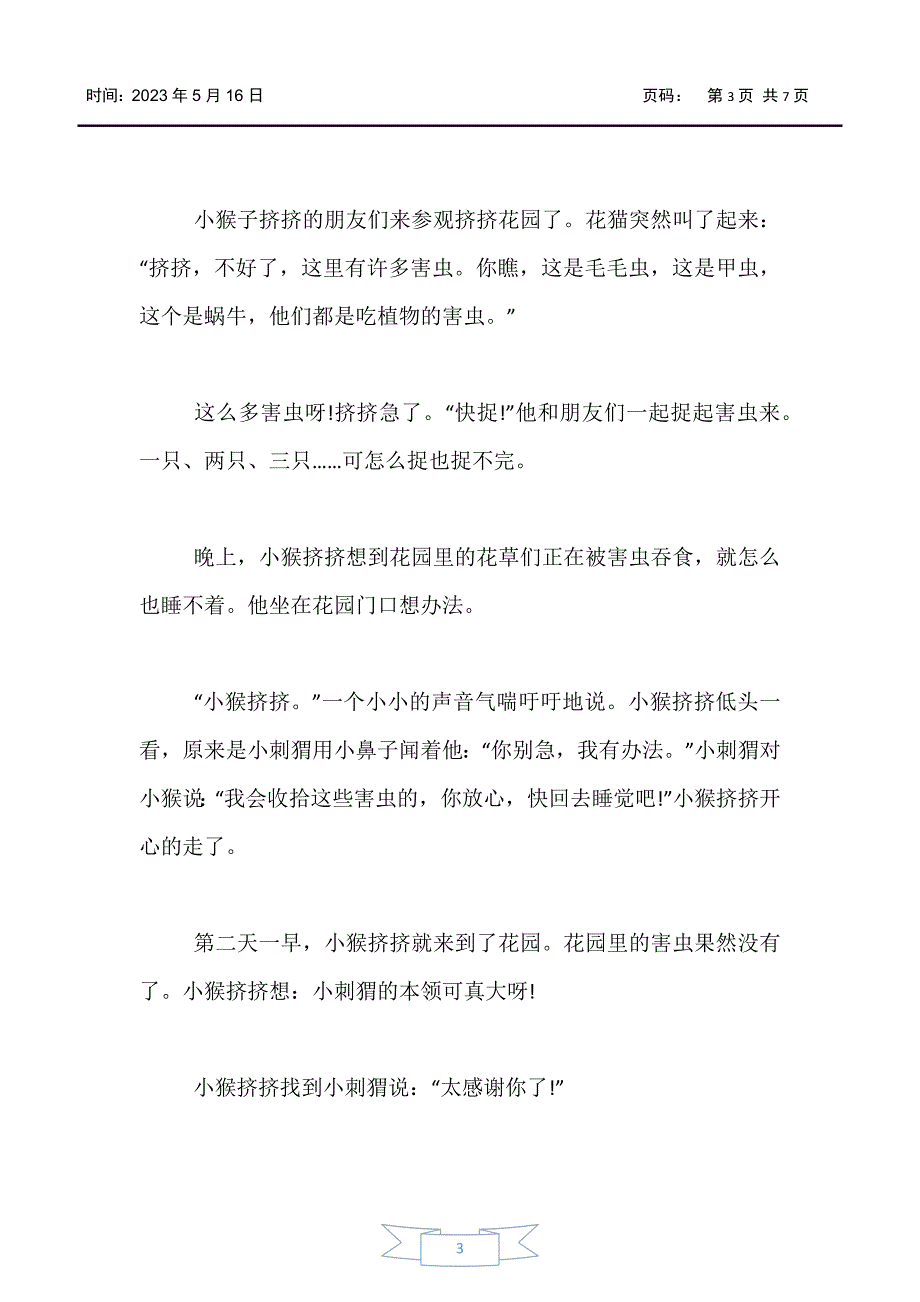 时间：2023 年 5 月 16 日　　　　　　　　　　　　　　页码：　第 3 页 共 7 页

小猴子挤挤的朋友们来参观挤挤花园了。花猫突然叫了起来：“挤挤，不好了，这里有许多害虫。你瞧，这是毛毛虫，这是甲虫，这个是蜗牛，他们都是吃植物的害虫。”

这么多害虫呀!挤挤急了。“快捉!”他和朋友们一起捉起害虫来。一只、两只、三只……可怎么捉也捉不完。

晚上，小猴挤挤想到花园里的花草们正在被害虫吞食，就怎么也睡不着。他坐在花园门口想办法。

“小猴挤挤。”一个小小的声音气喘吁吁地说。小猴挤挤低头一看，原来是小刺猬用小鼻子闻着他：“你别急，我有办法。”小刺猬对小猴说:“我会收拾这些害虫的，你放心，快回去睡觉吧!”小猴挤挤开心的走了。

第二天一早，小猴挤挤就来到了花园。花园里的害虫果然没有了。小猴挤挤想：小刺猬的本领可真大呀!

小猴挤挤找到小刺猬说：“太感谢你了!”

3